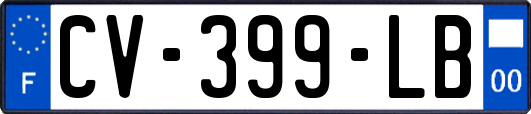 F
CV-399-LB
00